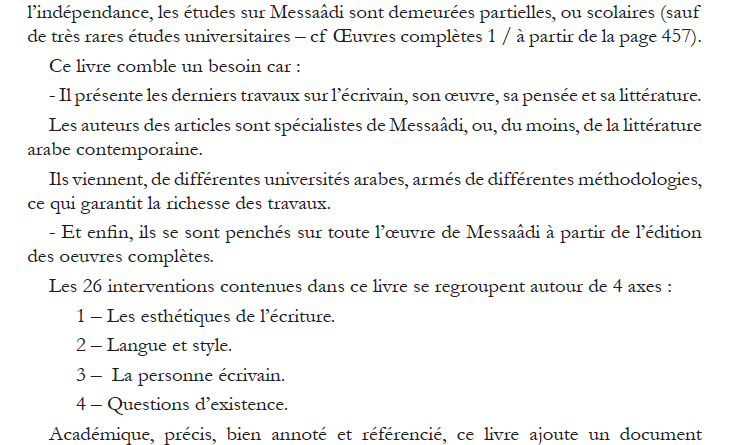 l'indépendance, les études sur Messaâdi sont demeurées partielles, ou scolaires (sauf de très rares études universitaires – cf Œuvres complètes 1 / à partir de la page 457).

Ce livre comble un besoin car :

- Il présente les derniers travaux sur l'écrivain, son œuvre, sa pensée et sa littérature.

Les auteurs des articles sont spécialistes de Messaâdi, ou, du moins, de la littérature arabe contemporaine.

Ils viennent, de différentes universités arabes, armés de différentes méthodologies, ce qui garantit la richesse des travaux.

- Et enfin, ils se sont penchés sur toute l'œuvre de Messaâdi à partir de l'édition des oeuvres complètes.

Les 26 interventions contenues dans ce livre se regroupent autour de 4 axes :

1 – Les esthétiques de l'écriture.

2 – Langue et style.

3 – La personne écrivain.

4 – Questions d'existence.

Académique, précis, bien annoté et référencié, ce livre ajoute un document